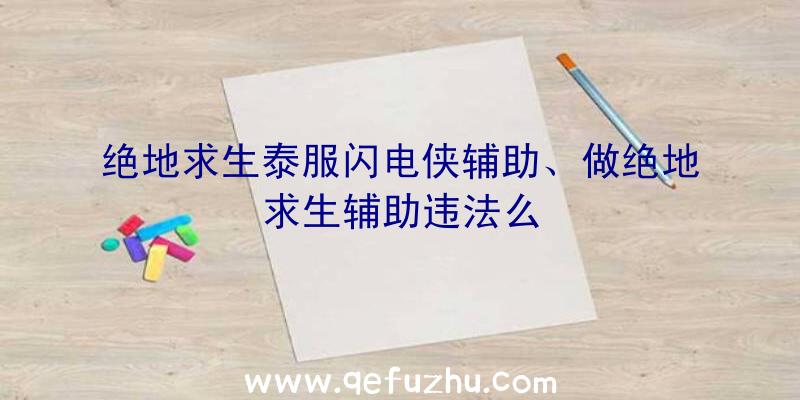 绝地求生泰服闪电侠辅助、做绝地求生辅助违法么

www.qefuzhu.com